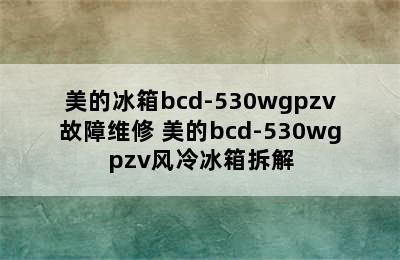 美的冰箱bcd-530wgpzv故障维修 美的bcd-530wgpzv风冷冰箱拆解